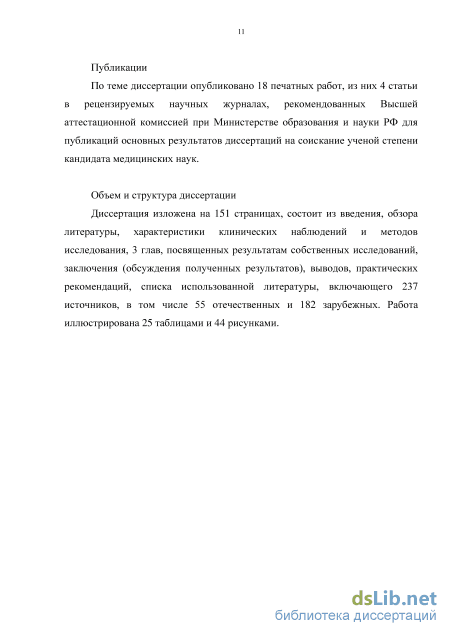 11

Публикации

По теме диссертации опубликовано 18 печатных работ, из них 4 статьи в рецензируемых научных журналах, рекомендованных Высшей аттестационной комиссией при Министерстве образования и науки РФ для публикаций основных результатов диссертаций на соискание ученой степени кандидата медицинских наук.

Объем и структура диссертации

Диссертация изложена на 151 страницах, состоит из введения, обзора литературы, характеристики клинических наблюдений и методов исследования, 3 глав, посвященных результатам собственных исследований, заключения (обсуждения полученных результатов), выводов, практических рекомендаций, списка использованной литературы, включающего 237 источников, в том числе 55 отечественных и 182 зарубежных. Работа иллюстрирована 25 таблицами и 44 рисунками.

dsLib.net
библиотека диссертаций